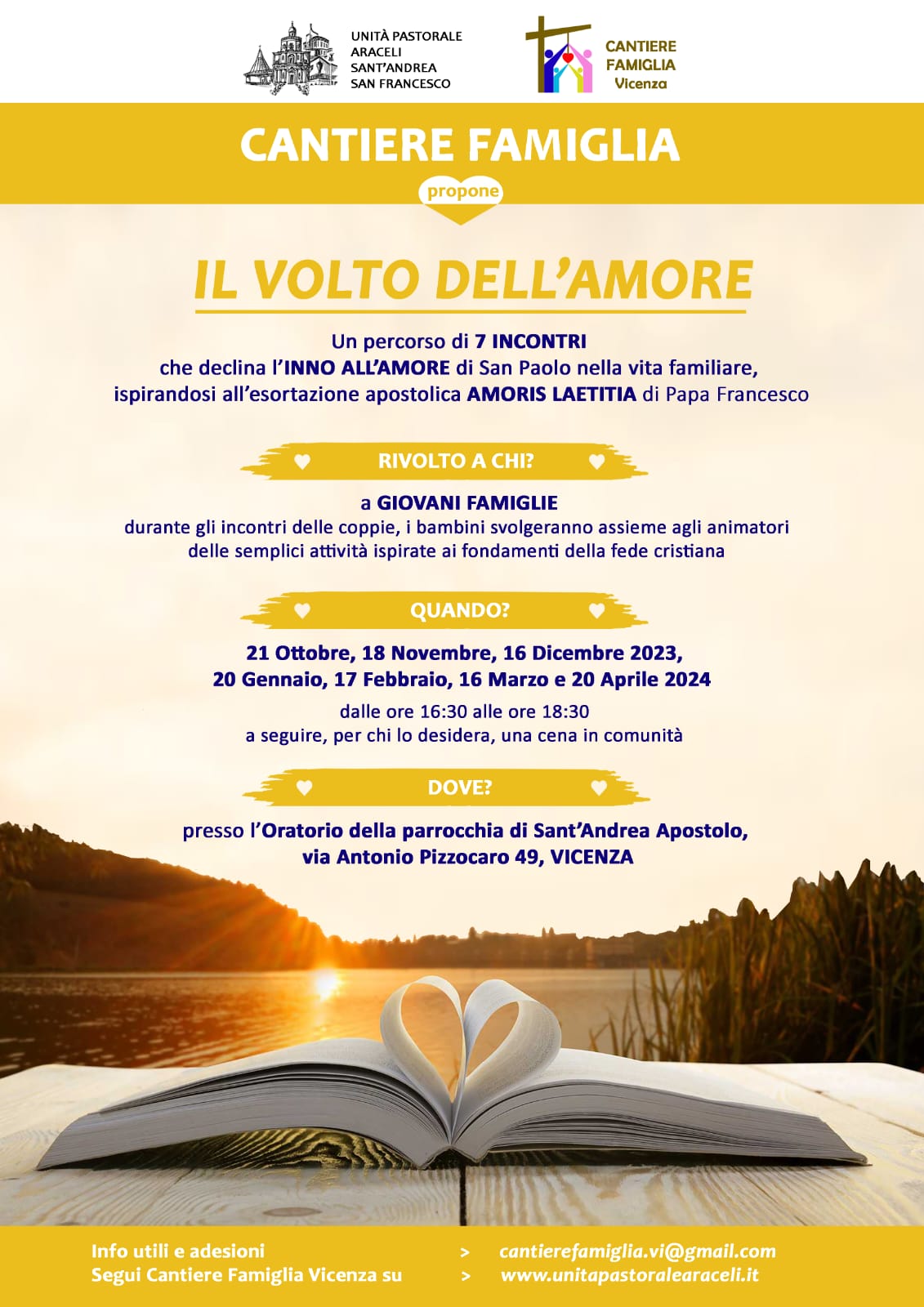 UNITÀ PASTORALE
ARACELI
SANT'ANDREA
SAN FRANCESCO

CANTIERE
FAMIGLIA
Vicenza

CANTIERE FAMIGLIA

propone

IL VOLTO DELL'AMORE

Un percorso di 7 INCONTRI
che declina l'INNO ALL'AMORE di San Paolo nella vita familiare,
ispirandosi all'esortazione apostolica AMORIS LAETITIA di Papa Francesco

RIVOLTO A CHI?

a GIOVANI FAMIGLIE
durante gli incontri delle coppie, i bambini svolgeranno assieme agli animatori delle semplici attività ispirate ai fondamenti della fede cristiana

QUANDO?

21 Ottobre, 18 Novembre, 16 Dicembre 2023,
20 Gennaio, 17 Febbraio, 16 Marzo e 20 Aprile 2024
dalle ore 16:30 alle ore 18:30
a seguire, per chi lo desidera, una cena in comunità

DOVE?

presso l'Oratorio della parrocchia di Sant'Andrea Apostolo,
via Antonio Pizzocaro 49, VICENZA

Info utili e adesioni > cantierefamiglia.vi@gmail.com
Segui Cantiere Famiglia Vicenza su > www.unitapastoralearaceli.it